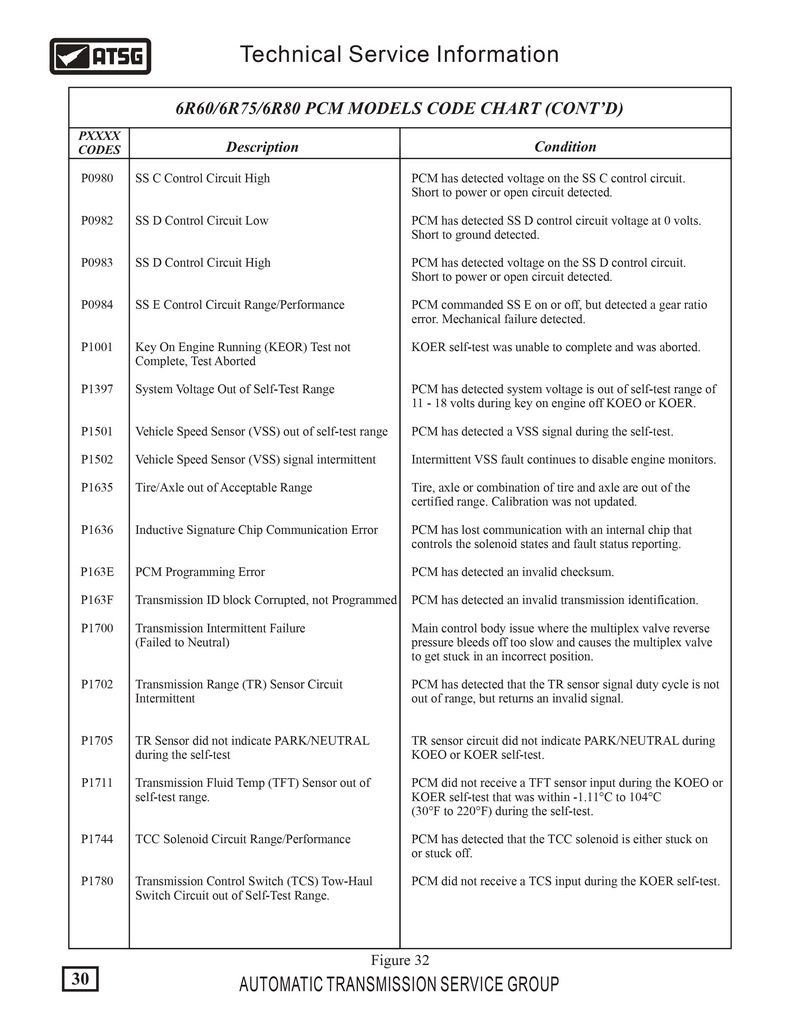 ATSG

Technical Service Information

6R60/6R75/6R80 PCM MODELS CODE CHART (CONT'D)

| PXXXX CODES | Description | Condition |
|---|---|---|
| P0980 | SS C Control Circuit High | PCM has detected voltage on the SS C control circuit. Short to power or open circuit detected. |
| P0982 | SS D Control Circuit Low | PCM has detected SS D control circuit voltage at 0 volts. Short to ground detected. |
| P0983 | SS D Control Circuit High | PCM has detected voltage on the SS D control circuit. Short to power or open circuit detected. |
| P0984 | SS E Control Circuit Range/Performance | PCM commanded SS E on or off, but detected a gear ratio error. Mechanical failure detected. |
| P1001 | Key On Engine Running (KEOR) Test not Complete, Test Aborted | KOER self-test was unable to complete and was aborted. |
| P1397 | System Voltage Out of Self-Test Range | PCM has detected system voltage is out of self-test range of 11 - 18 volts during key on engine off KOEO or KOER. |
| P1501 | Vehicle Speed Sensor (VSS) out of self-test range | PCM has detected a VSS signal during the self-test. |
| P1502 | Vehicle Speed Sensor (VSS) signal intermittent | Intermittent VSS fault continues to disable engine monitors. |
| P1635 | Tire/Axle out of Acceptable Range | Tire, axle or combination of tire and axle are out of the certified range. Calibration was not updated. |
| P1636 | Inductive Signature Chip Communication Error | PCM has lost communication with an internal chip that controls the solenoid states and fault status reporting. |
| P163E | PCM Programming Error | PCM has detected an invalid checksum. |
| P163F | Transmission ID block Corrupted, not Programmed | PCM has detected an invalid transmission identification. |
| P1700 | Transmission Intermittent Failure (Failed to Neutral) | Main control body issue where the multiplex valve reverse pressure bleeds off too slow and causes the multiplex valve to get stuck in an incorrect position. |
| P1702 | Transmission Range (TR) Sensor Circuit Intermittent | PCM has detected that the TR sensor signal duty cycle is not out of range, but returns an invalid signal. |
| P1705 | TR Sensor did not indicate PARK/NEUTRAL during the self-test | TR sensor circuit did not indicate PARK/NEUTRAL during KOEO or KOER self-test. |
| P1711 | Transmission Fluid Temp (TFT) Sensor out of self-test range. | PCM did not receive a TFT sensor input during the KOEO or KOER self-test that was within -1.11°C to 104°C (30°F to 220°F) during the self-test. |
| P1744 | TCC Solenoid Circuit Range/Performance | PCM has detected that the TCC solenoid is either stuck on or stuck off. |
| P1780 | Transmission Control Switch (TCS) Tow-Haul Switch Circuit out of Self-Test Range. | PCM did not receive a TCS input during the KOER self-test. |

Figure 32

30

AUTOMATIC TRANSMISSION SERVICE GROUP